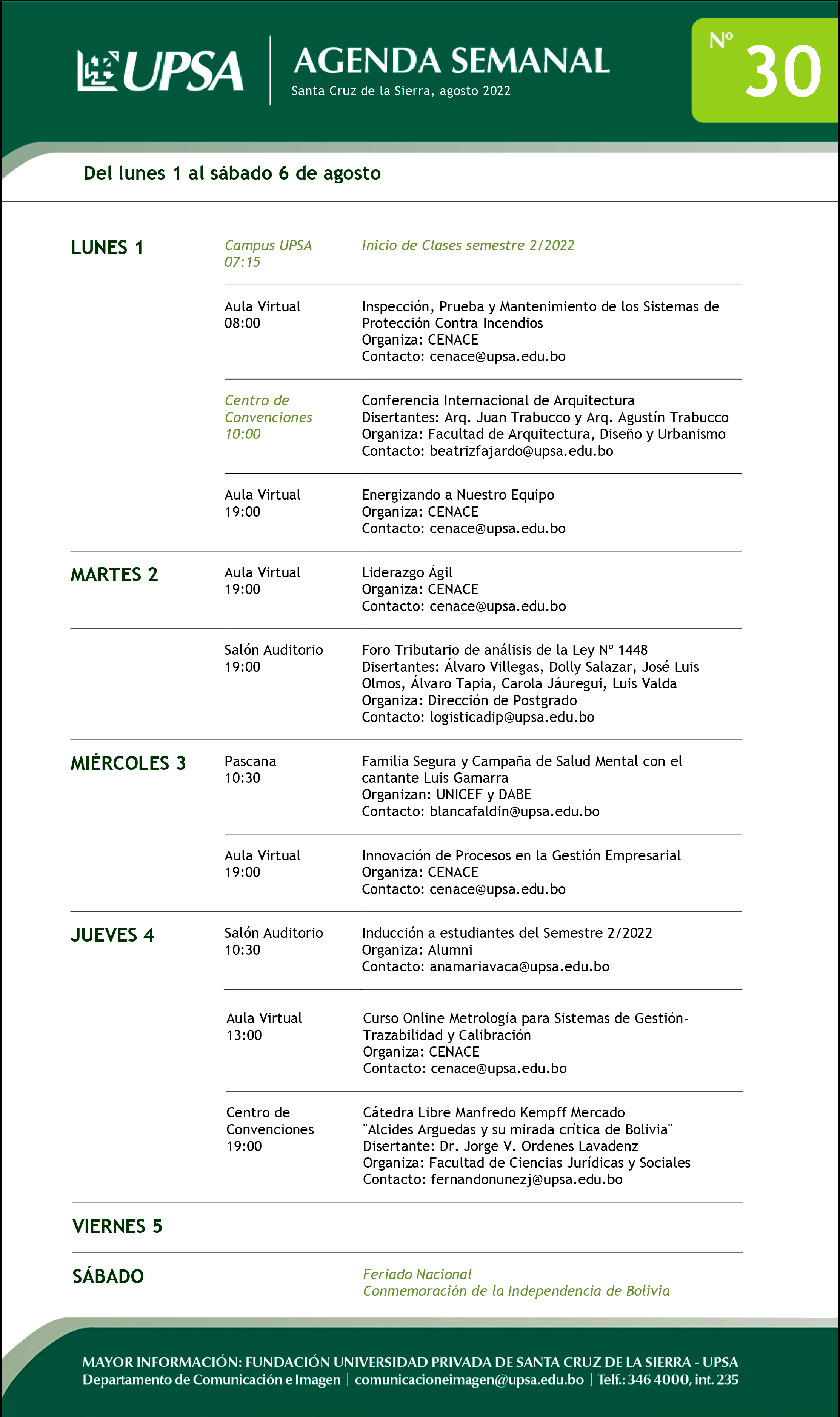 UPSA

AGENDA SEMANAL
Santa Cruz de la Sierra, agosto 2022

Nº 30

Del lunes 1 al sábado 6 de agosto

LUNES 1

Campus UPSA
07:15

Inicio de Clases semestre 2/2022

Aula Virtual
08:00

Inspección, Prueba y Mantenimiento de los Sistemas de Protección Contra Incendios
Organiza: CENACE
Contacto: cenace@upsa.edu.bo

Centro de Convenciones
10:00

Conferencia Internacional de Arquitectura
Disertantes: Arq. Juan Trabucco y Arq. Agustín Trabucco
Organiza: Facultad de Arquitectura, Diseño y Urbanismo
Contacto: beatrizfajardo@upsa.edu.bo

Aula Virtual
19:00

Energizando a Nuestro Equipo
Organiza: CENACE
Contacto: cenace@upsa.edu.bo

MARTES 2

Aula Virtual
19:00

Liderazgo Ágil
Organiza: CENACE
Contacto: cenace@upsa.edu.bo

Salón Auditorio
19:00

Foro Tributario de análisis de la Ley Nº 1448
Disertantes: Álvaro Villegas, Dolly Salazar, José Luis Olmos, Álvaro Tapia, Carola Jáuregui, Luis Valda
Organiza: Dirección de Postgrado
Contacto: logisticadip@upsa.edu.bo

MIÉRCOLES 3

Pascana
10:30

Familia Segura y Campaña de Salud Mental con el cantante Luis Gamarra
Organizan: UNICEF y DABE
Contacto: blancafaldin@upsa.edu.bo

Aula Virtual
19:00

Innovación de Procesos en la Gestión Empresarial
Organiza: CENACE
Contacto: cenace@upsa.edu.bo

JUEVES 4

Salón Auditorio
10:30

Inducción a estudiantes del Semestre 2/2022
Organiza: Alumni
Contacto: anamariavaca@upsa.edu.bo

Aula Virtual
13:00

Curso Online Metrología para Sistemas de Gestión-Trazabilidad y Calibración
Organiza: CENACE
Contacto: cenace@upsa.edu.bo

Centro de Convenciones
19:00

Cátedra Libre Manfredo Kempff Mercado
"Alcides Arguedas y su mirada crítica de Bolivia"
Disertante: Dr. Jorge V. Ordenes Lavadenz
Organiza: Facultad de Ciencias Jurídicas y Sociales
Contacto: fernandonunezj@upsa.edu.bo

VIERNES 5

SÁBADO

Feriado Nacional
Conmemoración de la Independencia de Bolivia

MAYOR INFORMACIÓN: FUNDACIÓN UNIVERSIDAD PRIVADA DE SANTA CRUZ DE LA SIERRA - UPSA
Departamento de Comunicación e Imagen | comunicacioneimagen@upsa.edu.bo | Telf.: 346 4000, int. 235